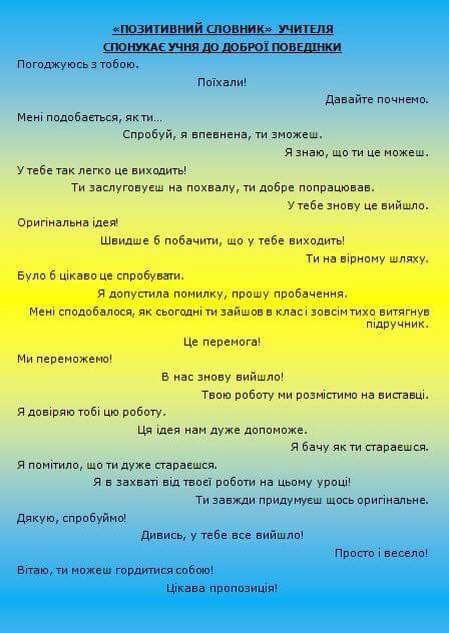 «ПОЗИТИВНИЙ СЛОВНИК» УЧИТЕЛЯ
СПОНУКАЄ УЧНЯ ДО ДОБРОЇ ПОВЕДІНКИ

Погоджуюсь з тобою.

Поїхали!

Давайте почнемо.

Мені подобається, як ти…

Спробуй, я впевнена, ти зможеш.

Я знаю, що ти це можеш.

У тебе так легко це виходить!

Ти заслуговуєш на похвалу, ти добре попрацював.

У тебе знову це вийшло.

Оригінальна ідея!

Швидше б побачити, що у тебе виходить!

Ти на вірному шляху.

Було б цікаво це спробувати.

Я допустила помилку, прошу пробачення.

Мені сподобалося, як сьогодні ти зайшов в клас і зовсім тихо витягнув підручник.

Це перемога!

Ми переможемо!

В нас знову вийшло!

Твою роботу ми розмістимо на виставці.

Я довіряю тобі цю роботу.

Ця ідея нам дуже допоможе.

Я бачу як ти стараєшся.

Я помітило, що ти дуже стараєшся.

Я в захваті від твоєї роботи на цьому уроці!

Ти завжди придумуєш щось оригінальне.

Дякую, спробуймо!

Дивись, у тебе все вийшло!

Просто і весело!

Вітаю, ти можеш гордитися собою!

Цікава пропозиція!